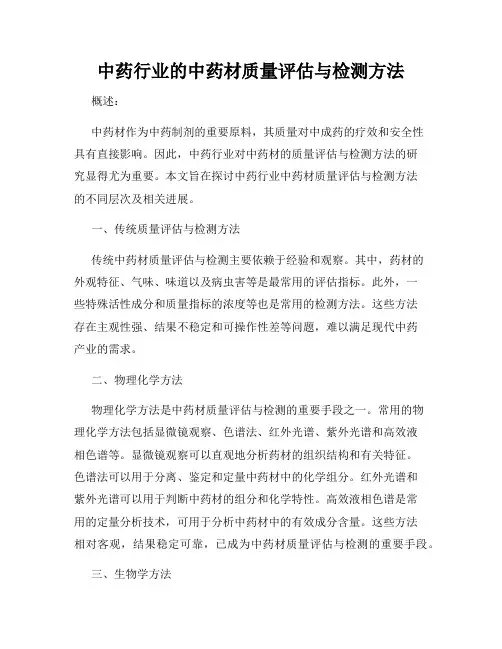 中药行业的中药材质量评估与检测方法

概述：

中药材作为中药制剂的重要原料，其质量对中成药的疗效和安全性具有直接影响。因此，中药行业对中药材的质量评估与检测方法的研究显得尤为重要。本文旨在探讨中药行业中药材质量评估与检测方法的不同层次及相关进展。

一、传统质量评估与检测方法

传统中药材质量评估与检测主要依赖于经验和观察。其中，药材的外观特征、气味、味道以及病虫害等是最常用的评估指标。此外，一些特殊活性成分和质量指标的浓度等也是常用的检测方法。这些方法存在主观性强、结果不稳定和可操作性差等问题，难以满足现代中药产业的需求。

二、物理化学方法

物理化学方法是中药材质量评估与检测的重要手段之一。常用的物理化学方法包括显微镜观察、色谱法、红外光谱、紫外光谱和高效液相色谱等。显微镜观察可以直观地分析药材的组织结构和有关特征。色谱法可以用于分离、鉴定和定量中药材中的化学组分。红外光谱和紫外光谱可以用于判断中药材的组分和化学特性。高效液相色谱是常用的定量分析技术，可用于分析中药材中的有效成分含量。这些方法相对客观，结果稳定可靠，已成为中药材质量评估与检测的重要手段。

三、生物学方法